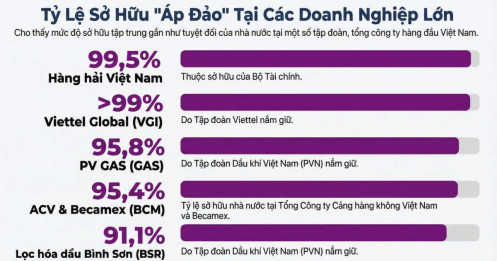 Tỷ Lệ Sở Hữu "Áp Đảo" Tại Các Doanh Nghiệp Lớn

Cho thấy mức độ sở hữu tập trung gần như tuyệt đối của nhà nước tại một số tập đoàn, tổng công ty hàng đầu Việt Nam.

99,5%
Hàng hải Việt Nam
Thuộc sở hữu của Bộ Tài chính.

>99%
Viettel Global (VGI)
Do Tập đoàn Viettel nắm giữ.

95,8%
PV GAS (GAS)
Do Tập đoàn Dầu khí Việt Nam (PVN) nắm giữ.

95,4%
ACV & Becamex (BCM)
Tỷ lệ sở hữu nhà nước tại Tổng Công ty Cảng hàng không Việt Nam và Becamex.

91,1%
Lọc hóa dầu Bình Sơn (BSR)
Do Tập đoàn Dầu khí Việt Nam (PVN) nắm giữ.